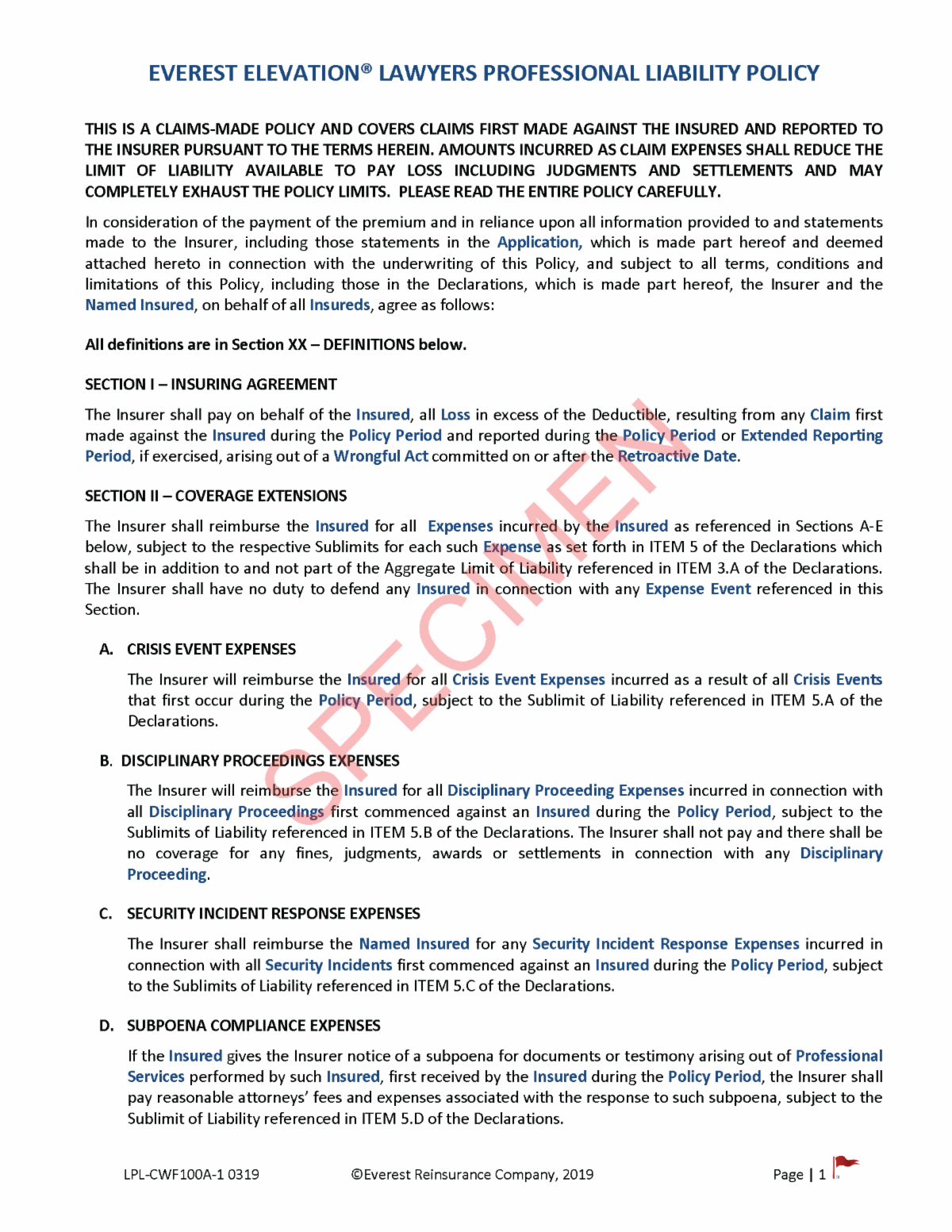 EVEREST ELEVATION® LAWYERS PROFESSIONAL LIABILITY POLICY

THIS IS A CLAIMS-MADE POLICY AND COVERS CLAIMS FIRST MADE AGAINST THE INSURED AND REPORTED TO THE INSURER PURSUANT TO THE TERMS HEREIN. AMOUNTS INCURRED AS CLAIM EXPENSES SHALL REDUCE THE LIMIT OF LIABILITY AVAILABLE TO PAY LOSS INCLUDING JUDGMENTS AND SETTLEMENTS AND MAY COMPLETELY EXHAUST THE POLICY LIMITS. PLEASE READ THE ENTIRE POLICY CAREFULLY.

In consideration of the payment of the premium and in reliance upon all information provided to and statements made to the Insurer, including those statements in the Application, which is made part hereof and deemed attached hereto in connection with the underwriting of this Policy, and subject to all terms, conditions and limitations of this Policy, including those in the Declarations, which is made part hereof, the Insurer and the Named Insured, on behalf of all Insureds, agree as follows:

All definitions are in Section XX – DEFINITIONS below.

SECTION I – INSURING AGREEMENT

The Insurer shall pay on behalf of the Insured, all Loss in excess of the Deductible, resulting from any Claim first made against the Insured during the Policy Period and reported during the Policy Period or Extended Reporting Period, if exercised, arising out of a Wrongful Act committed on or after the Retroactive Date.

SECTION II – COVERAGE EXTENSIONS

The Insurer shall reimburse the Insured for all Expenses incurred by the Insured as referenced in Sections A-E below, subject to the respective Sublimits for each such Expense as set forth in ITEM 5 of the Declarations which shall be in addition to and not part of the Aggregate Limit of Liability referenced in ITEM 3.A of the Declarations. The Insurer shall have no duty to defend any Insured in connection with any Expense Event referenced in this Section.

A. CRISIS EVENT EXPENSES

The Insurer will reimburse the Insured for all Crisis Event Expenses incurred as a result of all Crisis Events that first occur during the Policy Period, subject to the Sublimit of Liability referenced in ITEM 5.A of the Declarations.

B. DISCIPLINARY PROCEEDINGS EXPENSES

The Insurer will reimburse the Insured for all Disciplinary Proceeding Expenses incurred in connection with all Disciplinary Proceedings first commenced against an Insured during the Policy Period, subject to the Sublimits of Liability referenced in ITEM 5.B of the Declarations. The Insurer shall not pay and there shall be no coverage for any fines, judgments, awards or settlements in connection with any Disciplinary Proceeding.

C. SECURITY INCIDENT RESPONSE EXPENSES

The Insurer shall reimburse the Named Insured for any Security Incident Response Expenses incurred in connection with all Security Incidents first commenced against an Insured during the Policy Period, subject to the Sublimits of Liability referenced in ITEM 5.C of the Declarations.

D. SUBPOENA COMPLIANCE EXPENSES

If the Insured gives the Insurer notice of a subpoena for documents or testimony arising out of Professional Services performed by such Insured, first received by the Insured during the Policy Period, the Insurer shall pay reasonable attorneys' fees and expenses associated with the response to such subpoena, subject to the Sublimit of Liability referenced in ITEM 5.D of the Declarations.

SPECIMEN

LPL-CWF100A-1 0319 ©Everest Reinsurance Company, 2019 Page | 1